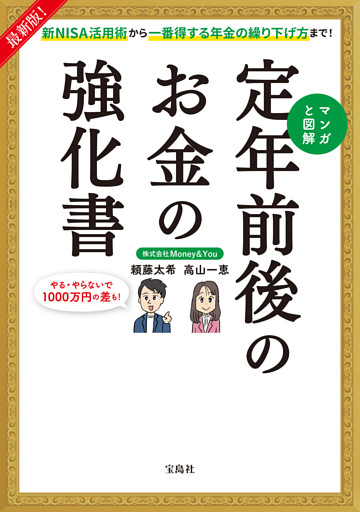 最新版!

新NISA活用術から一番得する年金の繰り下げ方まで!

マンガと図解

定年前後のお金の強化書

株式会社Money&You

頼藤太希　高山一恵

やる・やらないで1000万円の差も!

宝島社